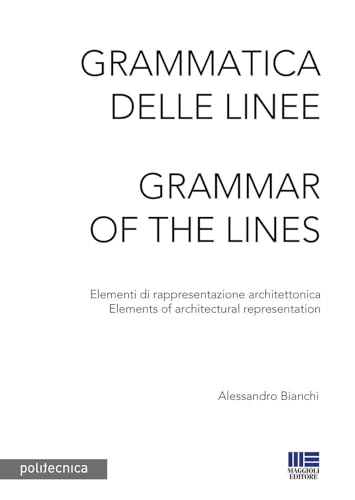 GRAMMATICA
DELLE LINEE

GRAMMAR
OF THE LINES

Elementi di rappresentazione architettonica
Elements of architectural representation

Alessandro Bianchi

politecnica

MAGGIOLI
EDITORE